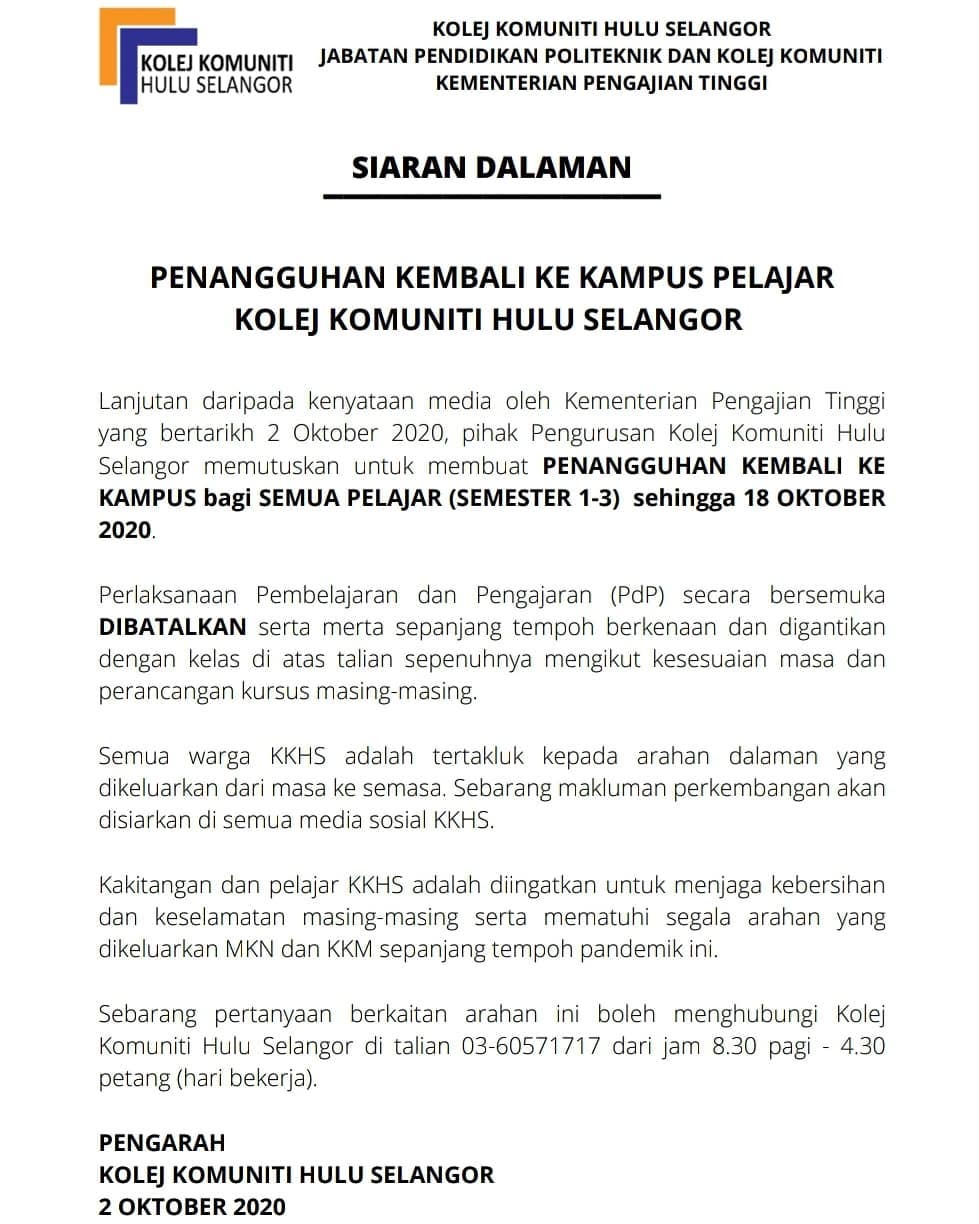 KOLEJ KOMUNITI HULU SELANGOR

KOLEJ KOMUNITI HULU SELANGOR
JABATAN PENDIDIKAN POLITEKNIK DAN KOLEJ KOMUNITI
KEMENTERIAN PENGAJIAN TINGGI

SIARAN DALAMAN

PENANGGUHAN KEMBALI KE KAMPUS PELAJAR
KOLEJ KOMUNITI HULU SELANGOR

Lanjutan daripada kenyataan media oleh Kementerian Pengajian Tinggi yang bertarikh 2 Oktober 2020, pihak Pengurusan Kolej Komuniti Hulu Selangor memutuskan untuk membuat PENANGGUHAN KEMBALI KE KAMPUS bagi SEMUA PELAJAR (SEMESTER 1-3) sehingga 18 OKTOBER 2020.

Perlaksanaan Pembelajaran dan Pengajaran (PdP) secara bersemuka DIBATALKAN serta merta sepanjang tempoh berkenaan dan digantikan dengan kelas di atas talian sepenuhnya mengikut kesesuaian masa dan perancangan kursus masing-masing.

Semua warga KKHS adalah tertakluk kepada arahan dalaman yang dikeluarkan dari masa ke semasa. Sebarang makluman perkembangan akan disiarkan di semua media sosial KKHS.

Kakitangan dan pelajar KKHS adalah diingatkan untuk menjaga kebersihan dan keselamatan masing-masing serta mematuhi segala arahan yang dikeluarkan MKN dan KKM sepanjang tempoh pandemik ini.

Sebarang pertanyaan berkaitan arahan ini boleh menghubungi Kolej Komuniti Hulu Selangor di talian 03-60571717 dari jam 8.30 pagi - 4.30 petang (hari bekerja).

PENGARAH
KOLEJ KOMUNITI HULU SELANGOR
2 OKTOBER 2020